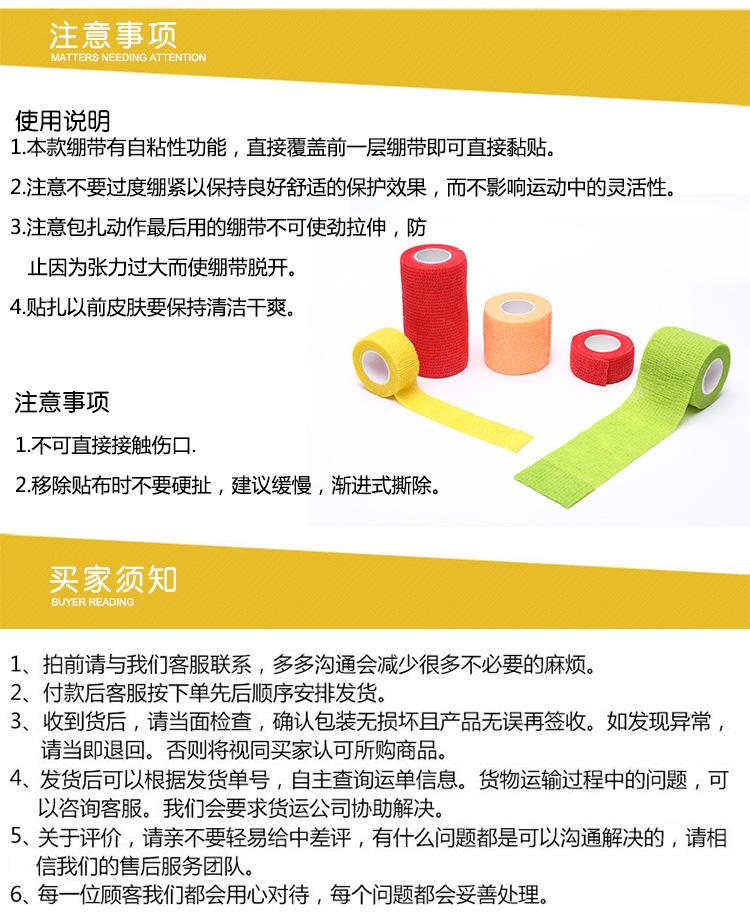 注意事项
MATTERS NEEDING ATTENTION

使用说明
1.本款绷带有自粘性功能，直接覆盖前一层绷带即可直接黏贴。
2.注意不要过度绷紧以保持良好舒适的保护效果，而不影响运动中的灵活性。
3.注意包扎动作最后用的绷带不可使劲拉伸，防止因为张力过大而使绷带脱开。
4.贴扎以前皮肤要保持清洁干爽。

注意事项
1.不可直接接触伤口.
2.移除贴布时不要硬扯，建议缓慢，渐进式撕除。

买家须知
BUYER READING

1、拍前请与我们客服联系，多多沟通会减少很多不必要的麻烦。
2、付款后客服按下单先后顺序安排发货。
3、收到货后，请当面检查，确认包装无损坏且产品无误再签收。如发现异常，请当即退回。否则将视同买家认可所购商品。
4、发货后可以根据发货单号，自主查询运单信息。货物运输过程中的问题，可以咨询客服。我们会要求货运公司协助解决。
5、关于评价，请亲不要轻易给中差评，有什么问题都是可以沟通解决的，请相信我们的售后服务团队。
6、每一位顾客我们都会用心对待，每个问题都会妥善处理。